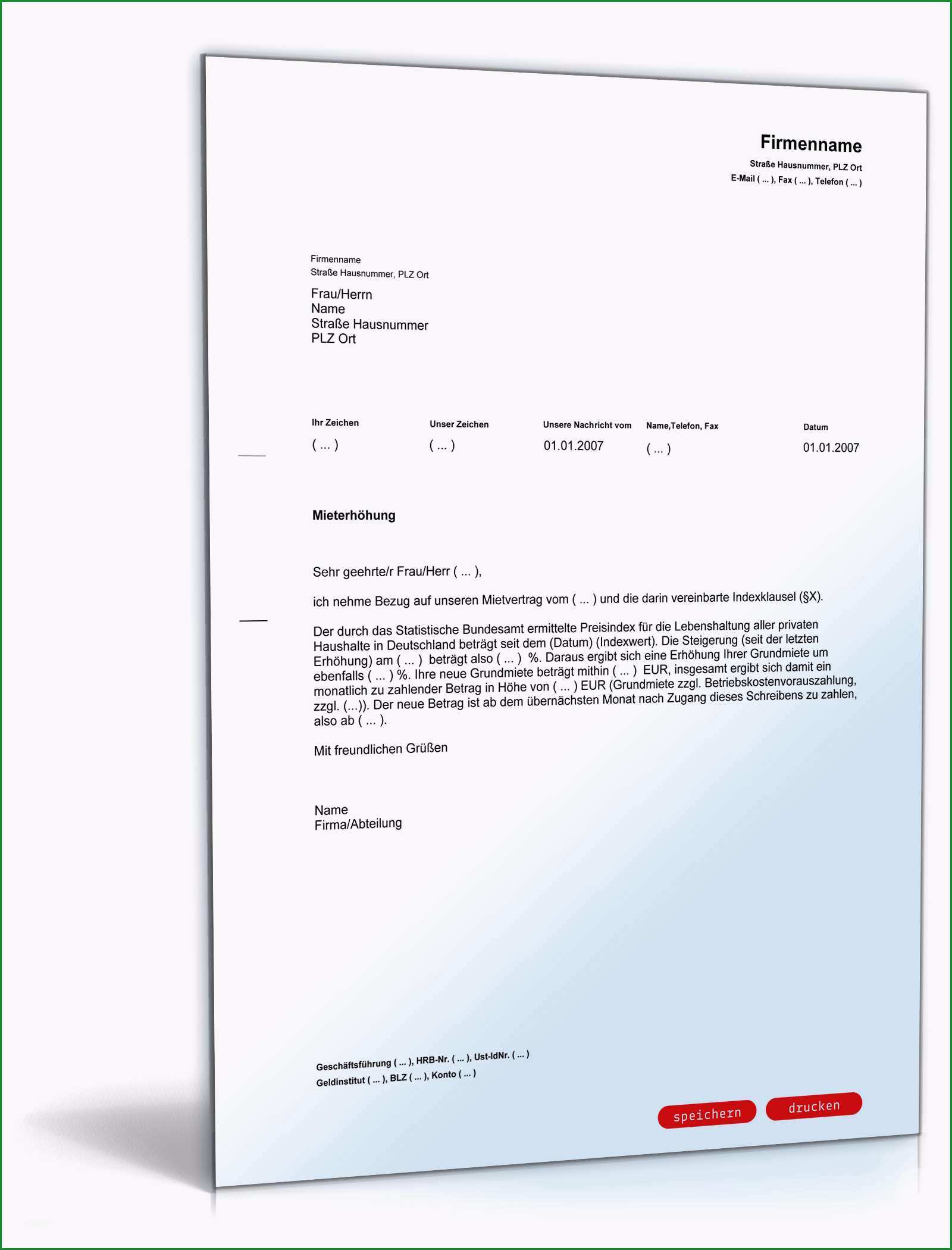 Firmenname
Straße Hausnummer, PLZ Ort
E-Mail ( ... ), Fax ( ... ), Telefon ( ... )

Firmenname
Straße Hausnummer, PLZ Ort

Frau/Herrn
Name
Straße Hausnummer
PLZ Ort

| Ihr Zeichen | Unser Zeichen | Unsere Nachricht vom | Name,Telefon, Fax | Datum |
|---|---|---|---|---|
| ( ... ) | ( ... ) | 01.01.2007 | ( ... ) | 01.01.2007 |

Mieterhöhung

Sehr geehrte/r Frau/Herr ( ... ),

ich nehme Bezug auf unseren Mietvertrag vom ( ... ) und die darin vereinbarte Indexklausel (§X).

Der durch das Statistische Bundesamt ermittelte Preisindex für die Lebenshaltung aller privaten Haushalte in Deutschland beträgt seit dem (Datum) (Indexwert). Die Steigerung (seit der letzten Erhöhung) am ( ... ) beträgt also ( ... ) %. Daraus ergibt sich eine Erhöhung Ihrer Grundmiete um ebenfalls ( ... ) %. Ihre neue Grundmiete beträgt mithin ( ... ) EUR, insgesamt ergibt sich damit ein monatlich zu zahlender Betrag in Höhe von ( ... ) EUR (Grundmiete zzgl. Betriebskostenvorauszahlung, zzgl. (...)). Der neue Betrag ist ab dem übernächsten Monat nach Zugang dieses Schreibens zu zahlen, also ab ( ... ).

Mit freundlichen Grüßen

Name
Firma/Abteilung

Geschäftsführung ( ... ), HRB-Nr. ( ... ), Ust-IdNr. ( ... )
Geldinstitut ( ... ), BLZ ( ... ), Konto ( ... )

speichern drucken